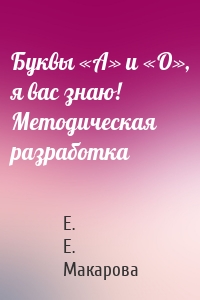 Буквы «А» и «О», я вас знаю! Методическая разработка

Е. Е. Макарова